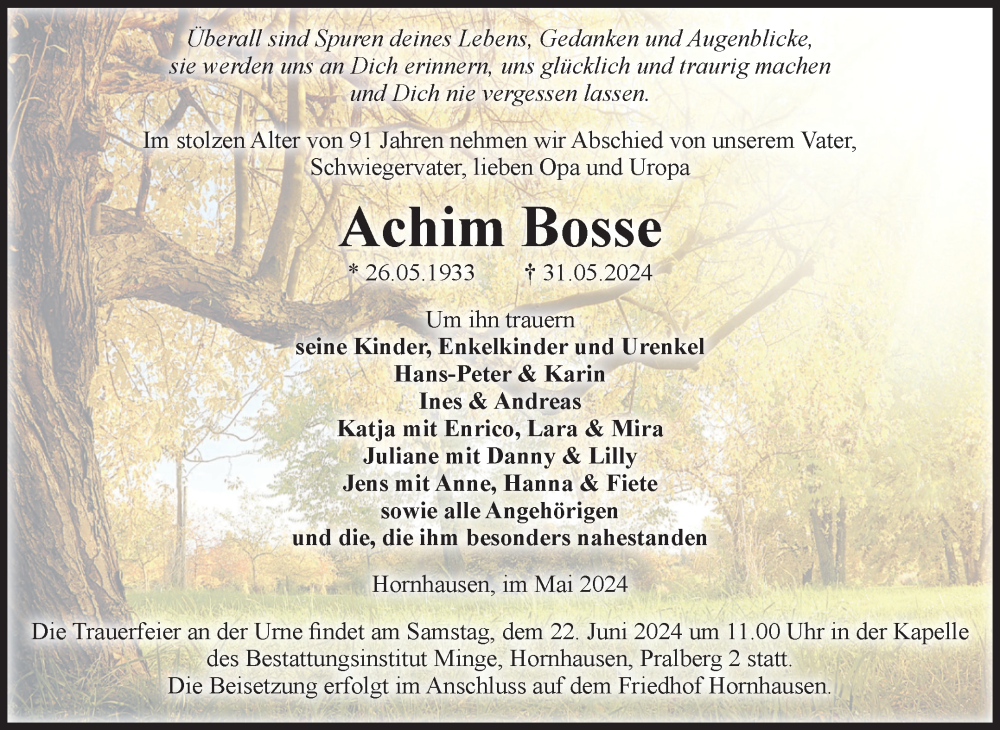 Überall sind Spuren deines Lebens, Gedanken und Augenblicke, sie werden uns an Dich erinnern, uns glücklich und traurig machen und Dich nie vergessen lassen.

Im stolzen Alter von 91 Jahren nehmen wir Abschied von unserem Vater, Schwiegervater, lieben Opa und Uropa

Achim Bosse

* 26.05.1933 † 31.05.2024

Um ihn trauern
seine Kinder, Enkelkinder und Urenkel
Hans-Peter & Karin
Ines & Andreas
Katja mit Enrico, Lara & Mira
Juliane mit Danny & Lilly
Jens mit Anne, Hanna & Fiete
sowie alle Angehörigen
und die, die ihm besonders nahestanden

Hornhausen, im Mai 2024

Die Trauerfeier an der Urne findet am Samstag, dem 22. Juni 2024 um 11.00 Uhr in der Kapelle des Bestattungsinstitut Minge, Hornhausen, Pralberg 2 statt.
Die Beisetzung erfolgt im Anschluss auf dem Friedhof Hornhausen.